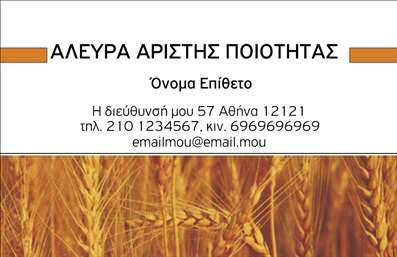 ΑΛΕΥΡΑ ΑΡΙΣΤΗΣ ΠΟΙΟΤΗΤΑΣ

Όνομα Επίθετο

Η διεύθυνσή μου 57 Αθήνα 12121
τηλ. 210 1234567, κιν. 6969696969
emailmou@email.mou